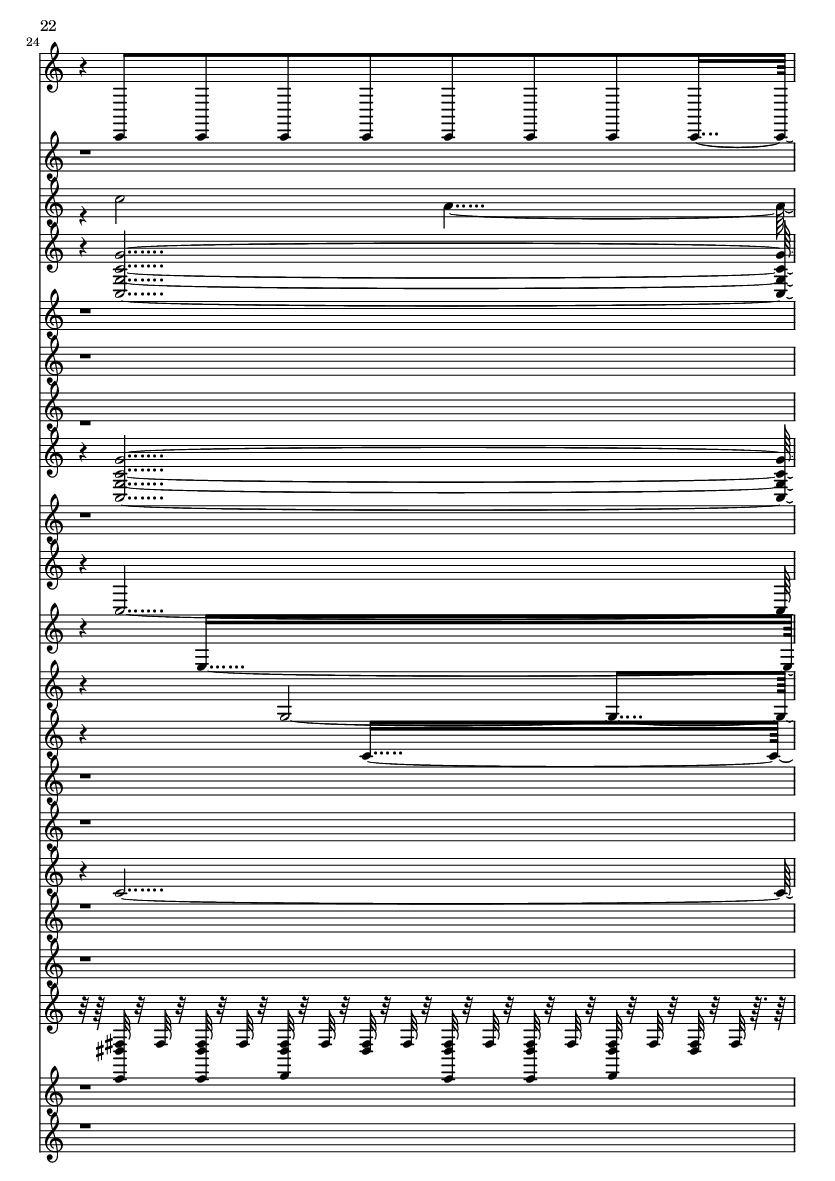 22

24